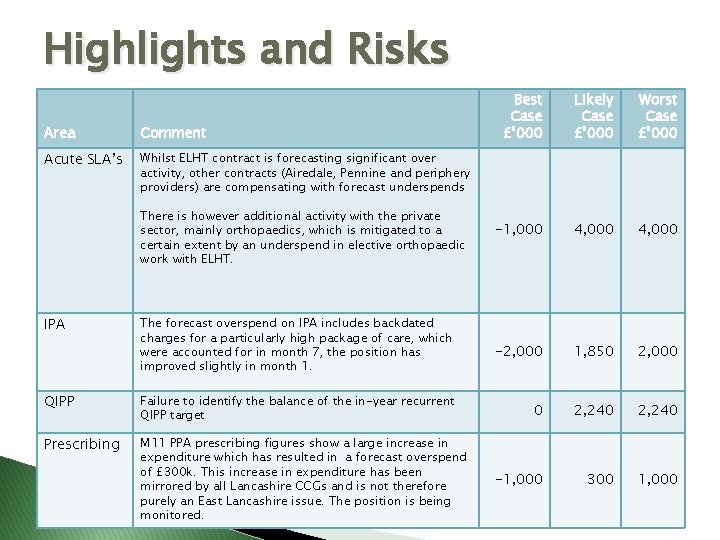 Highlights and Risks

| Area | Comment | Best Case £'000 | Likely Case £'000 | Worst Case £'000 |
|---|---|---|---|---|
| Acute SLA's | Whilst ELHT contract is forecasting significant over activity, other contracts (Airedale, Pennine and periphery providers) are compensating with forecast underspends<br><br>There is however additional activity with the private sector, mainly orthopaedics, which is mitigated to a certain extent by an underspend in elective orthopaedic work with ELHT. | -1,000 | 4,000 | 4,000 |
| IPA | The forecast overspend on IPA includes backdated charges for a particularly high package of care, which were accounted for in month 7, the position has improved slightly in month 1. | -2,000 | 1,850 | 2,000 |
| QIPP | Failure to identify the balance of the in-year recurrent QIPP target | 0 | 2,240 | 2,240 |
| Prescribing | M11 PPA prescribing figures show a large increase in expenditure which has resulted in a forecast overspend of £300k. This increase in expenditure has been mirrored by all Lancashire CCGs and is not therefore purely an East Lancashire issue. The position is being monitored. | -1,000 | 300 | 1,000 |